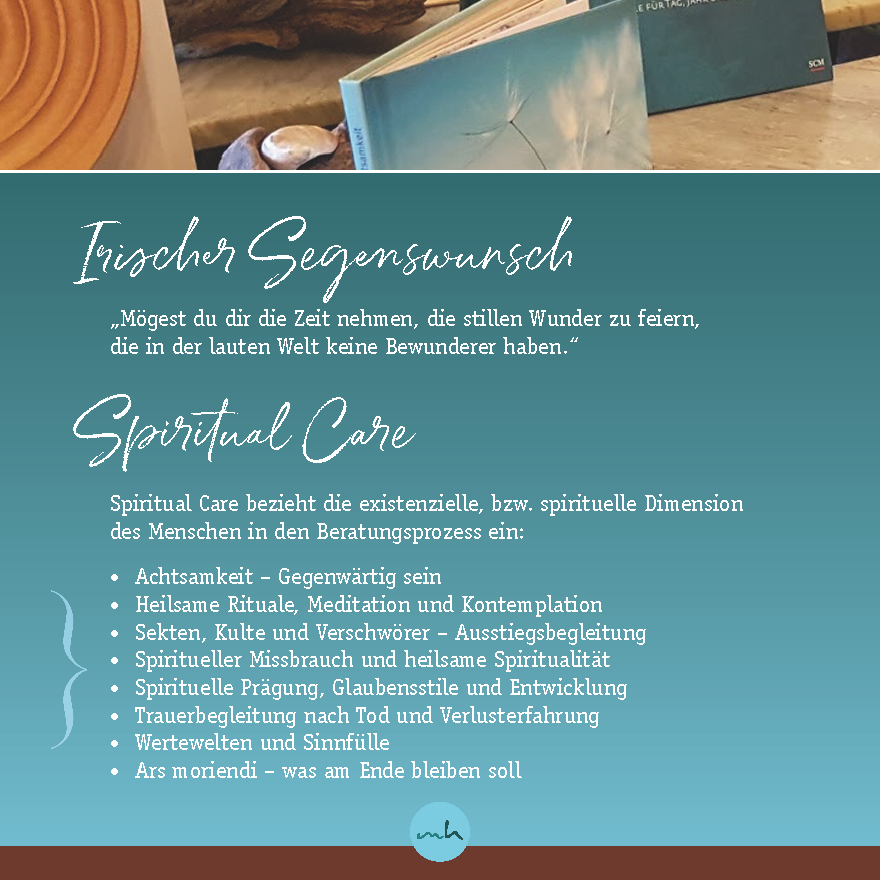 Irischer Segenswunsch

„Mögest du dir die Zeit nehmen, die stillen Wunder zu feiern, die in der lauten Welt keine Bewunderer haben.“

Spiritual Care

Spiritual Care bezieht die existenzielle, bzw. spirituelle Dimension des Menschen in den Beratungsprozess ein:

• Achtsamkeit – Gegenwärtig sein
• Heilsame Rituale, Meditation und Kontemplation
• Sekten, Kulte und Verschwörer – Ausstiegsbegleitung
• Spiritueller Missbrauch und heilsame Spiritualität
• Spirituelle Prägung, Glaubensstile und Entwicklung
• Trauerbegleitung nach Tod und Verlusterfahrung
• Wertewelten und Sinnfülle
• Ars moriendi – was am Ende bleiben soll

mh